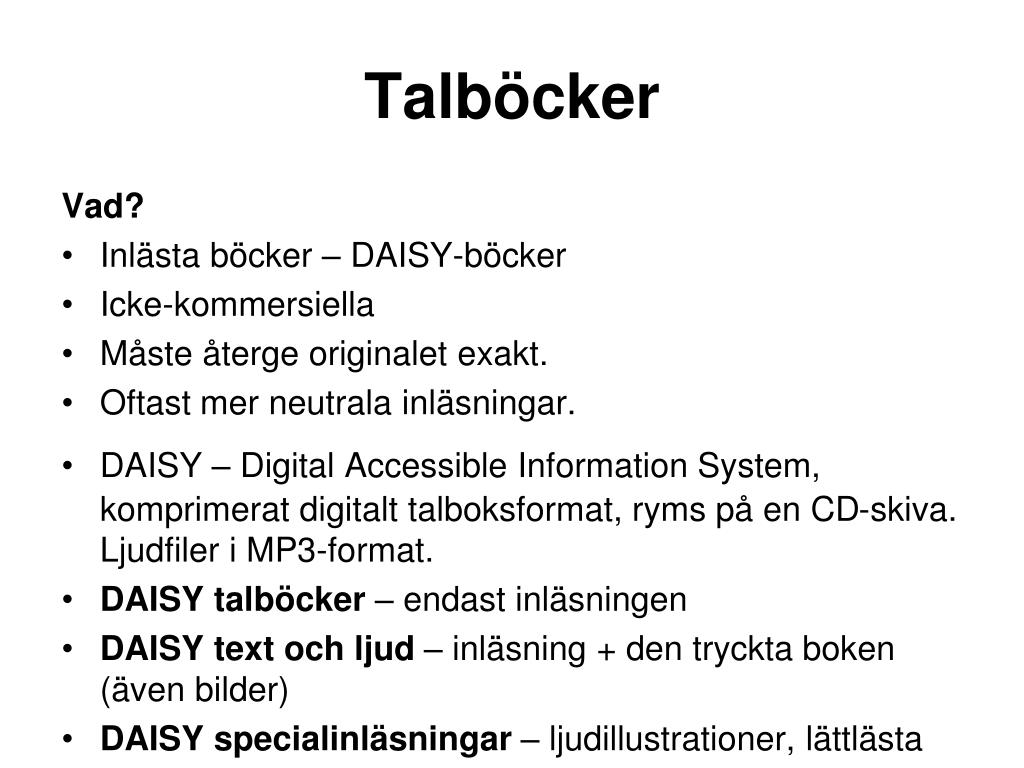 Talböcker

Vad?

• Inlästa böcker – DAISY-böcker
• Icke-kommersiella
• Måste återge originalet exakt.
• Oftast mer neutrala inläsningar.

• DAISY – Digital Accessible Information System, komprimerat digitalt talboksformat, ryms på en CD-skiva. Ljudfiler i MP3-format.
• DAISY talböcker – endast inläsningen
• DAISY text och ljud – inläsning + den tryckta boken (även bilder)
• DAISY specialinläsningar – ljudillustrationer, lättlästa